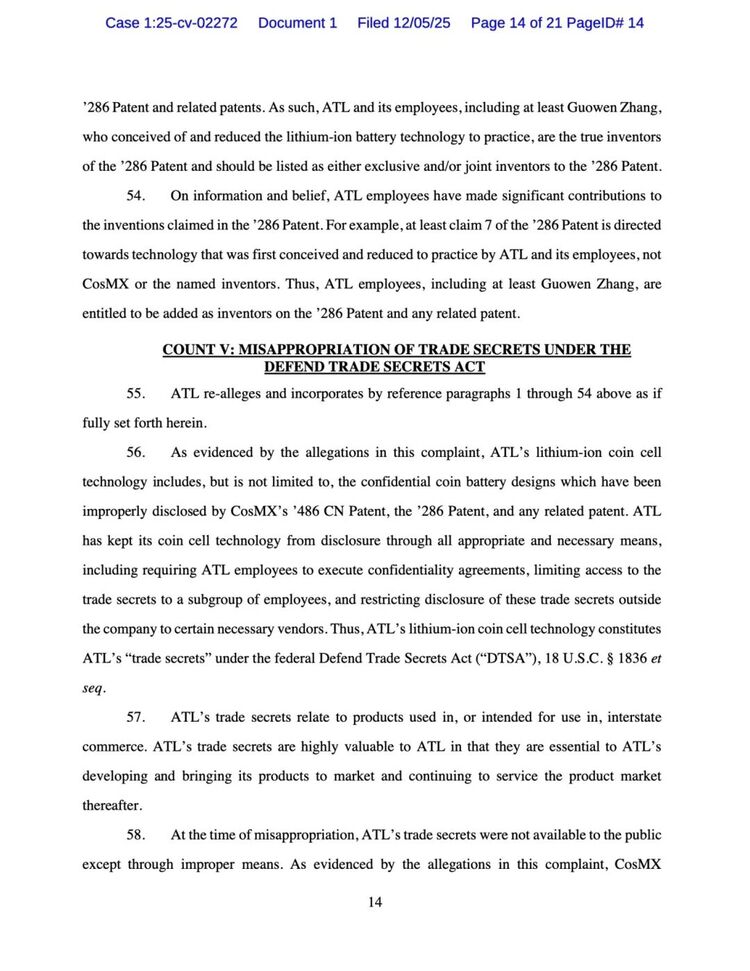 Case 1:25-cv-02272 Document 1 Filed 12/05/25 Page 14 of 21 PageID# 14

’286 Patent and related patents. As such, ATL and its employees, including at least Guowen Zhang, who conceived of and reduced the lithium-ion battery technology to practice, are the true inventors of the ’286 Patent and should be listed as either exclusive and/or joint inventors to the ’286 Patent.

54. On information and belief, ATL employees have made significant contributions to the inventions claimed in the ’286 Patent. For example, at least claim 7 of the ’286 Patent is directed towards technology that was first conceived and reduced to practice by ATL and its employees, not CosMX or the named inventors. Thus, ATL employees, including at least Guowen Zhang, are entitled to be added as inventors on the ’286 Patent and any related patent.

COUNT V: MISAPPROPRIATION OF TRADE SECRETS UNDER THE DEFEND TRADE SECRETS ACT

55. ATL re-alleges and incorporates by reference paragraphs 1 through 54 above as if fully set forth herein.

56. As evidenced by the allegations in this complaint, ATL’s lithium-ion coin cell technology includes, but is not limited to, the confidential coin battery designs which have been improperly disclosed by CosMX’s ’486 CN Patent, the ’286 Patent, and any related patent. ATL has kept its coin cell technology from disclosure through all appropriate and necessary means, including requiring ATL employees to execute confidentiality agreements, limiting access to the trade secrets to a subgroup of employees, and restricting disclosure of these trade secrets outside the company to certain necessary vendors. Thus, ATL’s lithium-ion coin cell technology constitutes ATL’s “trade secrets” under the federal Defend Trade Secrets Act (“DTSA”), 18 U.S.C. § 1836 et seq.

57. ATL’s trade secrets relate to products used in, or intended for use in, interstate commerce. ATL’s trade secrets are highly valuable to ATL in that they are essential to ATL’s developing and bringing its products to market and continuing to service the product market thereafter.

58. At the time of misappropriation, ATL’s trade secrets were not available to the public except through improper means. As evidenced by the allegations in this complaint, CosMX

14